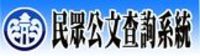 民眾公文查詢系統